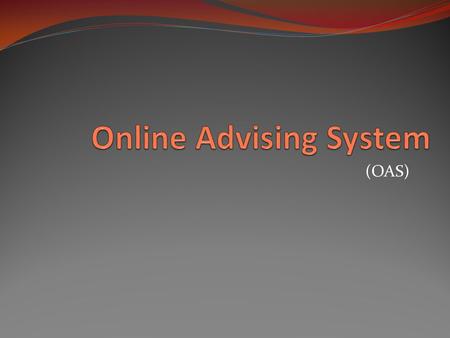 Online Advising System

(OAS)